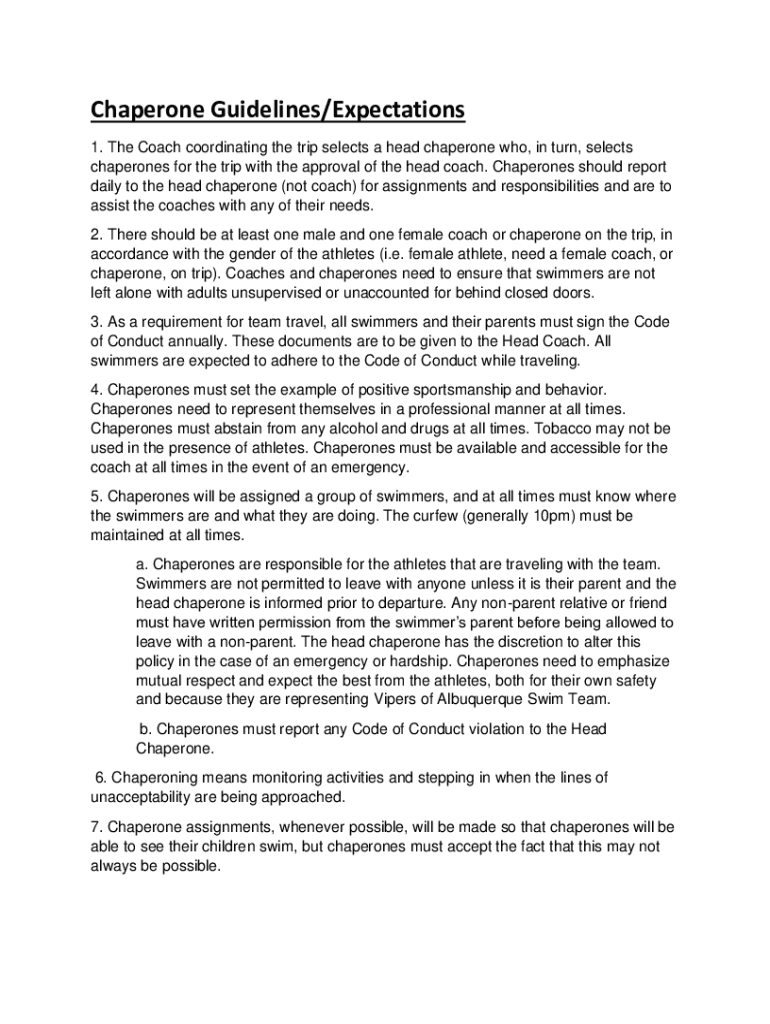 Chaperone Guidelines/Expectations

1. The Coach coordinating the trip selects a head chaperone who, in turn, selects chaperones for the trip with the approval of the head coach. Chaperones should report daily to the head chaperone (not coach) for assignments and responsibilities and are to assist the coaches with any of their needs.

2. There should be at least one male and one female coach or chaperone on the trip, in accordance with the gender of the athletes (i.e. female athlete, need a female coach, or chaperone, on trip). Coaches and chaperones need to ensure that swimmers are not left alone with adults unsupervised or unaccounted for behind closed doors.

3. As a requirement for team travel, all swimmers and their parents must sign the Code of Conduct annually. These documents are to be given to the Head Coach. All swimmers are expected to adhere to the Code of Conduct while traveling.

4. Chaperones must set the example of positive sportsmanship and behavior. Chaperones need to represent themselves in a professional manner at all times. Chaperones must abstain from any alcohol and drugs at all times. Tobacco may not be used in the presence of athletes. Chaperones must be available and accessible for the coach at all times in the event of an emergency.

5. Chaperones will be assigned a group of swimmers, and at all times must know where the swimmers are and what they are doing. The curfew (generally 10pm) must be maintained at all times.

a. Chaperones are responsible for the athletes that are traveling with the team. Swimmers are not permitted to leave with anyone unless it is their parent and the head chaperone is informed prior to departure. Any non-parent relative or friend must have written permission from the swimmer's parent before being allowed to leave with a non-parent. The head chaperone has the discretion to alter this policy in the case of an emergency or hardship. Chaperones need to emphasize mutual respect and expect the best from the athletes, both for their own safety and because they are representing Vipers of Albuquerque Swim Team.

b. Chaperones must report any Code of Conduct violation to the Head Chaperone.

6. Chaperoning means monitoring activities and stepping in when the lines of unacceptability are being approached.

7. Chaperone assignments, whenever possible, will be made so that chaperones will be able to see their children swim, but chaperones must accept the fact that this may not always be possible.